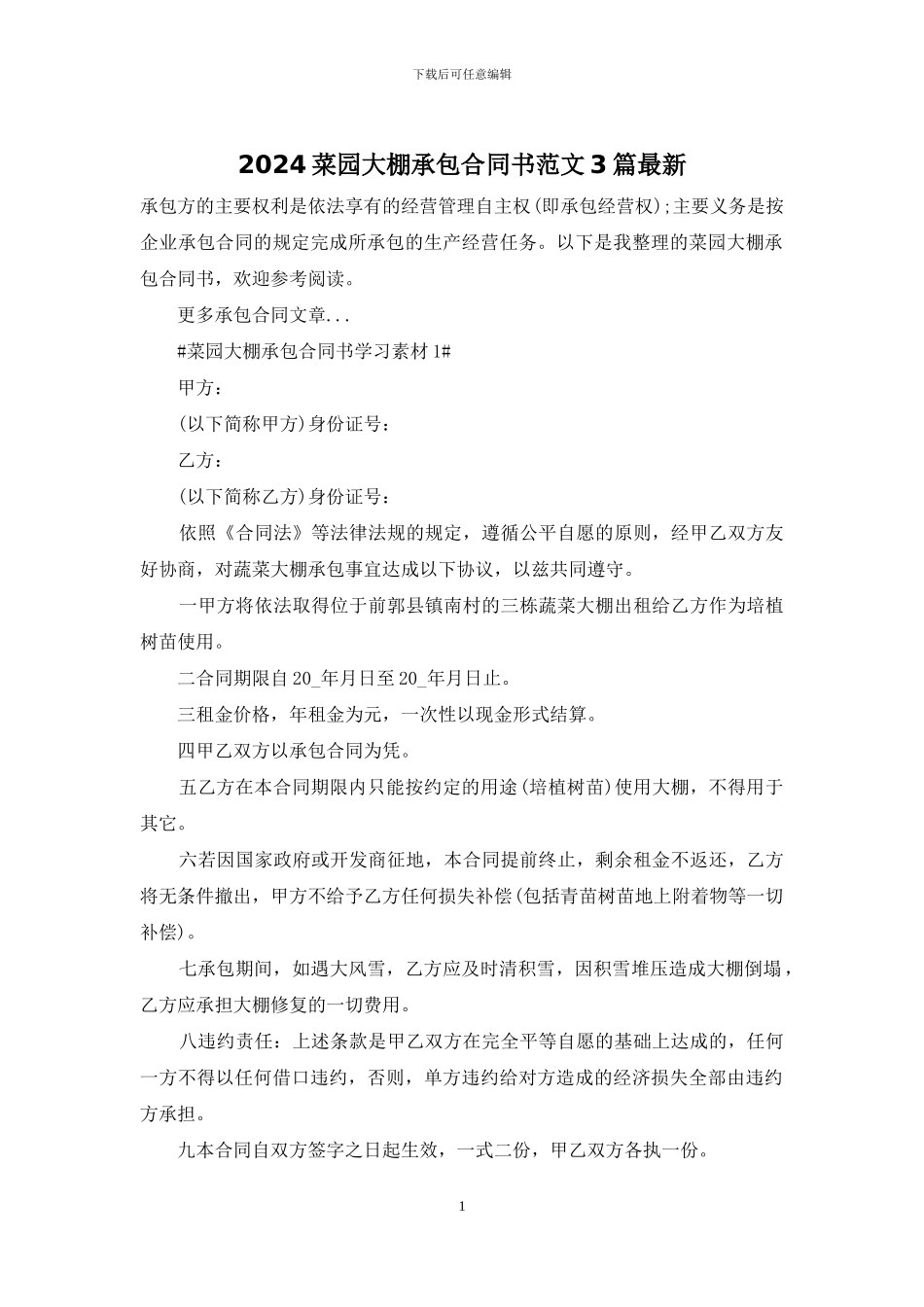 下载后可任意编辑

2024 菜园大棚承包合同书范文 3 篇最新

承包方的主要权利是依法享有的经营管理自主权(即承包经营权);主要义务是按企业承包合同的规定完成所承包的生产经营任务。以下是我整理的菜园大棚承包合同书，欢迎参考阅读。

更多承包合同文章...

#菜园大棚承包合同书学习素材 1#

甲方：

(以下简称甲方)身份证号：

乙方：

(以下简称乙方)身份证号：

依照《合同法》等法律法规的规定，遵循公平自愿的原则，经甲乙双方友好协商，对蔬菜大棚承包事宜达成以下协议，以兹共同遵守。

一甲方将依法取得位于前郭县镇南村的三栋蔬菜大棚出租给乙方作为培植树苗使用。

二合同期限自 20_年月日至 20_年月日止。

三租金价格，年租金为元，一次性以现金形式结算。

四甲乙双方以承包合同为凭。

五乙方在本合同期限内只能按约定的用途(培植树苗)使用大棚，不得用于其它。

六若因国家政府或开发商征地，本合同提前终止，剩余租金不返还，乙方将无条件撤出，甲方不给予乙方任何损失补偿(包括青苗树苗地上附着物等一切补偿)。

七承包期间，如遇大风雪，乙方应及时清积雪，因积雪堆压造成大棚倒塌，乙方应承担大棚修复的一切费用。

八违约责任：上述条款是甲乙双方在完全平等自愿的基础上达成的，任何一方不得以任何借口违约，否则，单方违约给对方造成的经济损失全部由违约方承担。

九本合同自双方签字之日起生效，一式二份，甲乙双方各执一份。

1